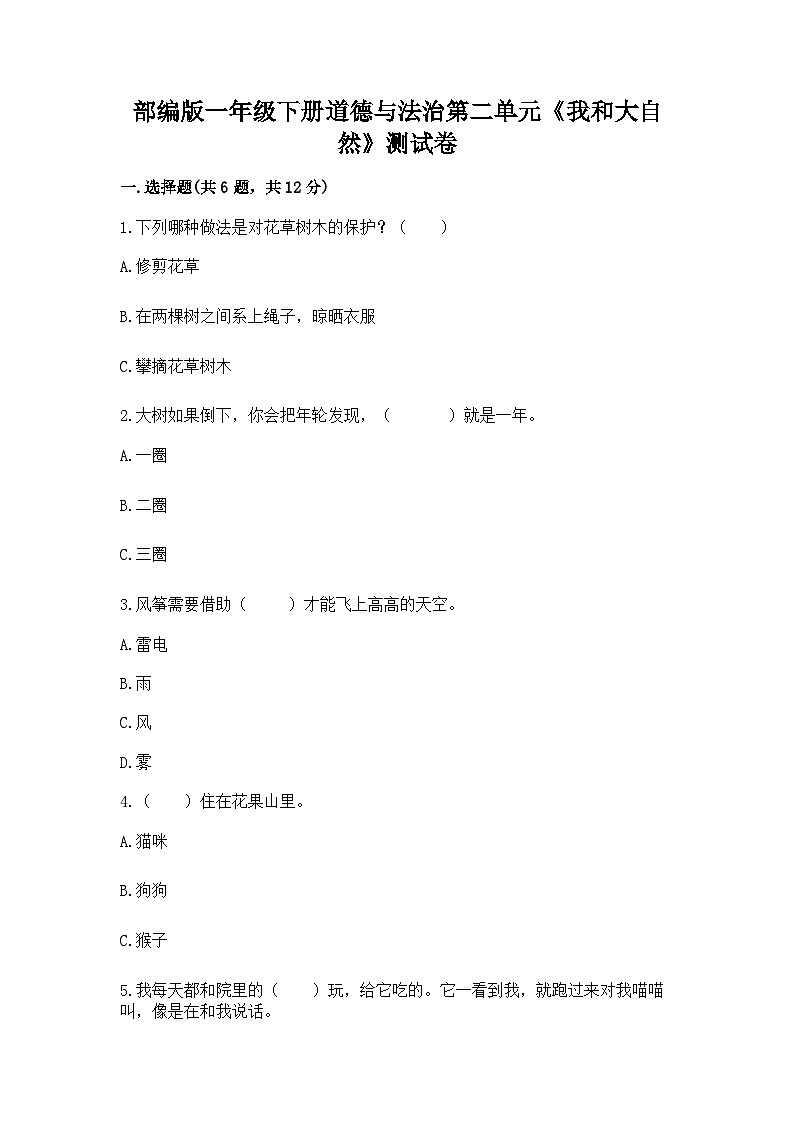 部编版一年级下册道德与法治第二单元《我和大自然》测试卷

一.选择题(共6题，共12分)

1.下列哪种做法是对花草树木的保护？（　　）

A.修剪花草

B.在两棵树之间系上绳子，晾晒衣服

C.攀摘花草树木

2.大树如果倒下，你会把年轮发现，（　　　）就是一年。

A.一圈

B.二圈

C.三圈

3.风筝需要借助（　　）才能飞上高高的天空。

A.雷电

B.雨

C.风

D.雾

4.（　　）住在花果山里。

A.猫咪

B.狗狗

C.猴子

5.我每天都和院里的（　　）玩，给它吃的。它一看到我，就跑过来对我喵喵叫，像是在和我说话。